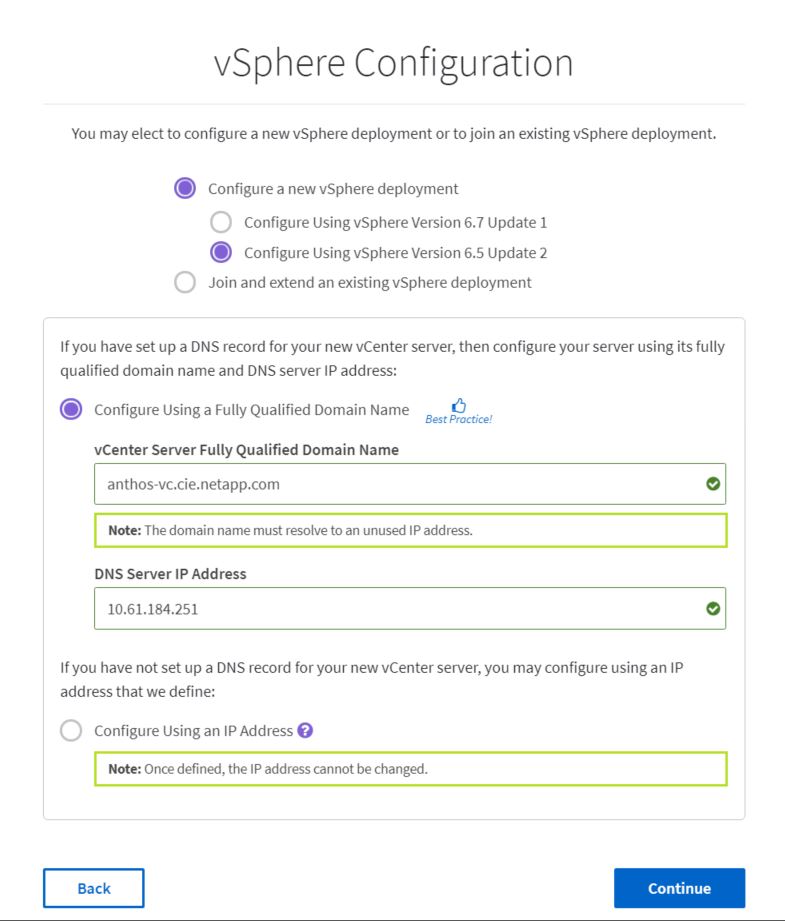 vSphere Configuration

You may elect to configure a new vSphere deployment or to join an existing vSphere deployment.

Configure a new vSphere deployment

Configure Using vSphere Version 6.7 Update 1

Configure Using vSphere Version 6.5 Update 2

Join and extend an existing vSphere deployment

If you have set up a DNS record for your new vCenter server, then configure your server using its fully qualified domain name and DNS server IP address:

Configure Using a Fully Qualified Domain Name Best Practice!

vCenter Server Fully Qualified Domain Name

anthos-vc.cie.netapp.com

Note: The domain name must resolve to an unused IP address.

DNS Server IP Address

10.61.184.251

If you have not set up a DNS record for your new vCenter server, you may configure using an IP address that we define:

Configure Using an IP Address ?

Note: Once defined, the IP address cannot be changed.

Back

Continue